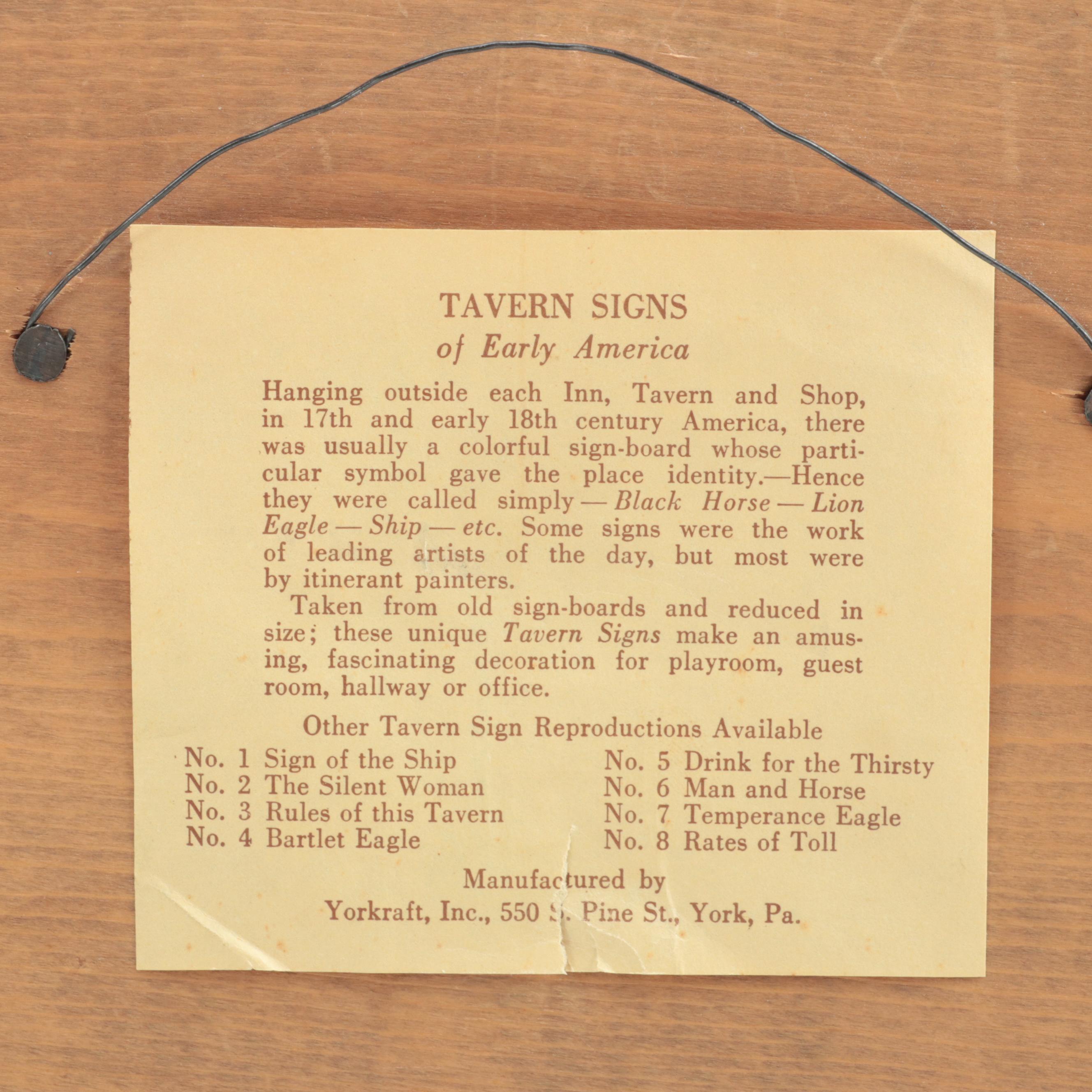 TAVERN SIGNS
of Early America

Hanging outside each Inn, Tavern and Shop, in 17th and early 18th century America, there was usually a colorful sign-board whose particular symbol gave the place identity.—Hence they were called simply — Black Horse — Lion Eagle — Ship — etc. Some signs were the work of leading artists of the day, but most were by itinerant painters.

Taken from old sign-boards and reduced in size; these unique Tavern Signs make an amusing, fascinating decoration for playroom, guest room, hallway or office.

Other Tavern Sign Reproductions Available

No. 1 Sign of the Ship
No. 2 The Silent Woman
No. 3 Rules of this Tavern
No. 4 Bartlet Eagle

No. 5 Drink for the Thirsty
No. 6 Man and Horse
No. 7 Temperance Eagle
No. 8 Rates of Toll

Manufactured by
Yorkraft, Inc., 550 S. Pine St., York, Pa.